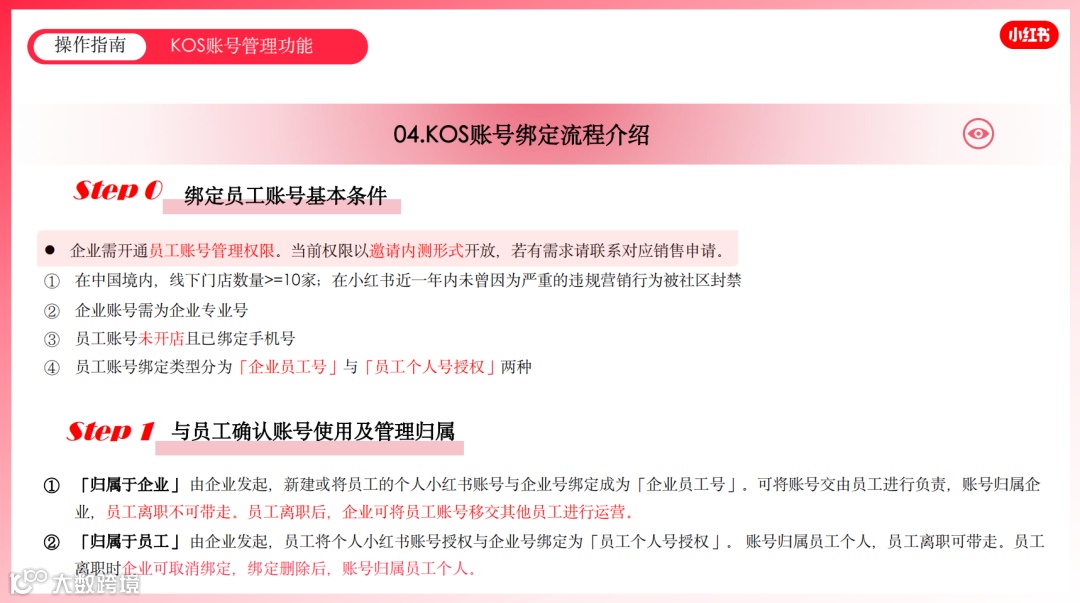 操作指南 KOS账号管理功能

小红书

04.KOS账号绑定流程介绍

Step 0 绑定员工账号基本条件

• 企业需开通员工账号管理权限。当前权限以邀请内测形式开放，若有需求请联系对应销售申请。

① 在中国境内，线下门店数量>=10家；在小红书近一年内未曾因为严重的违规营销行为被社区封禁

② 企业账号需为企业专业号

③ 员工账号未开店且已绑定手机号

④ 员工账号绑定类型分为「企业员工号」与「员工个人号授权」两种

Step 1 与员工确认账号使用及管理归属

① 「归属于企业」由企业发起，新建或将员工的个人小红书账号与企业号绑定成为「企业员工号」。可将账号交由员工进行负责，账号归属企业，员工离职不可带走。员工离职后，企业可将员工账号移交其他员工进行运营。

② 「归属于员工」由企业发起，员工将个人小红书账号授权与企业号绑定为「员工个人号授权」。账号归属员工个人，员工离职可带走。员工离职时企业可取消绑定，绑定删除后，账号归属员工个人。

大数跨境